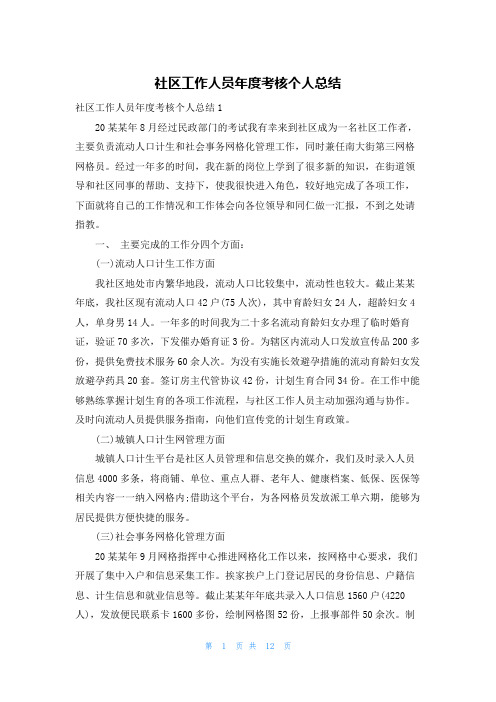 社区工作人员年度考核个人总结

社区工作人员年度考核个人总结1

20某某年8月经过民政部门的考试我有幸来到社区成为一名社区工作者，主要负责流动人口计生和社会事务网格化管理工作，同时兼任南大街第三网格网格员。经过一年多的时间，我在新的岗位上学到了很多新的知识，在街道领导和社区同事的帮助、支持下，使我很快进入角色，较好地完成了各项工作，下面就将自己的工作情况和工作体会向各位领导和同仁做一汇报，不到之处请指教。

一、 主要完成的工作分四个方面：

(一)流动人口计生工作方面

我社区地处市内繁华地段，流动人口比较集中，流动性也较大。截止某某年底，我社区现有流动人口42户(75人次)，其中育龄妇女24人，超龄妇女4人，单身男14人。一年多的时间我为二十多名流动育龄妇女办理了临时婚育证，验证70多次，下发催办婚育证3份。为辖区内流动人口发放宣传品200多份，提供免费技术服务60余人次。为没有实施长效避孕措施的流动育龄妇女发放避孕药具20套。签订房主代管协议42份，计划生育合同34份。在工作中能够熟练掌握计划生育的各项工作流程，与社区工作人员主动加强沟通与协作。及时向流动人员提供服务指南，向他们宣传党的计划生育政策。

(二)城镇人口计生网管理方面

城镇人口计生平台是社区人员管理和信息交换的媒介，我们及时录入人员信息4000多条，将商铺、单位、重点人群、老年人、健康档案、低保、医保等相关内容一一纳入网格内;借助这个平台，为各网格员发放派工单六期，能够为居民提供方便快捷的服务。

(三)社会事务网格化管理方面

20某某年9月网格指挥中心推进网格化工作以来，按网格中心要求，我们开展了集中入户和信息采集工作。挨家挨户上门登记居民的身份信息、户籍信息、计生信息和就业信息等。截止某某年年底共录入人口信息1560户(4220人)，发放便民联系卡1600多份，绘制网格图52份，上报事部件50余次。制

第 1 页 共 12 页